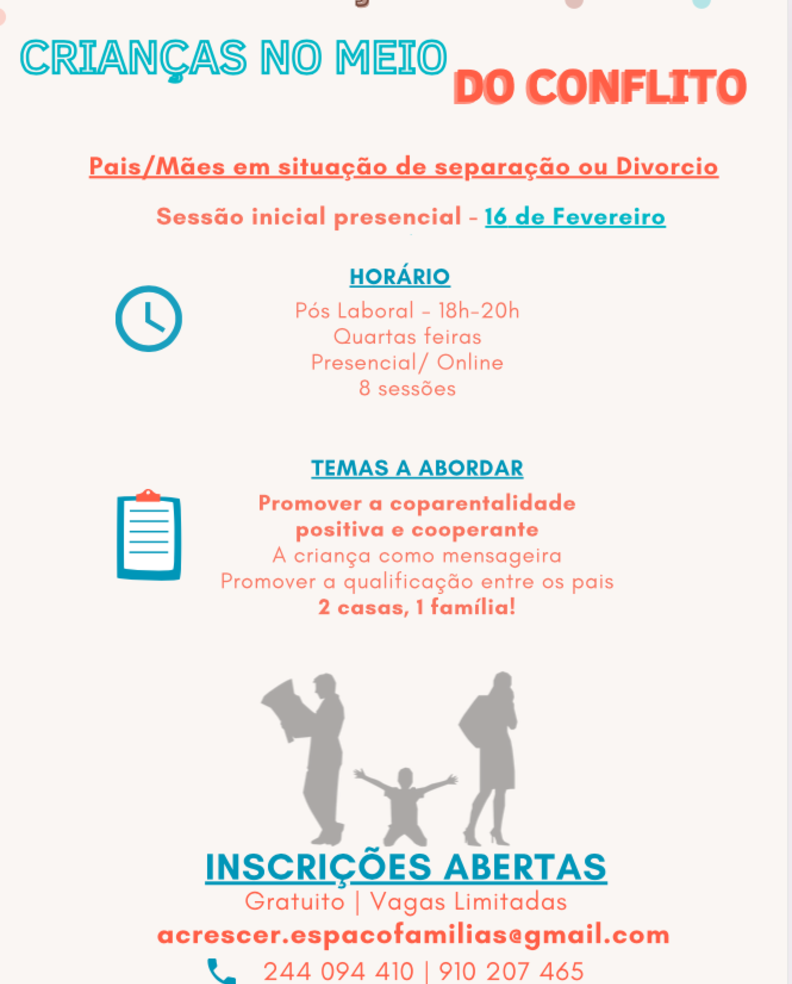 CRIANÇAS NO MEIO DO CONFLITO

Pais/Mães em situação de separação ou Divorcio

Sessão inicial presencial - 16 de Fevereiro

HORÁRIO

Pós Laboral - 18h-20h
Quartas feiras
Presencial/ Online
8 sessões

TEMAS A ABORDAR

Promover a coparentalidade
positiva e cooperante
A criança como mensageira
Promover a qualificação entre os pais
2 casas, 1 família!

INSCRIÇÕES ABERTAS

Gratuito | Vagas Limitadas

acrescer.espacofamilias@gmail.com

244 094 410 | 910 207 465